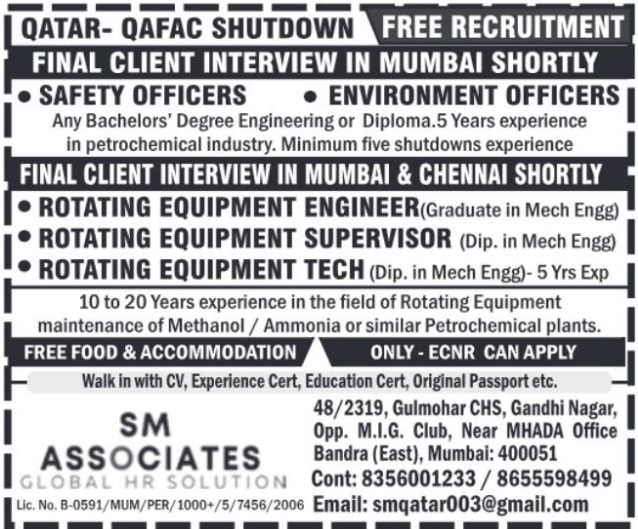 QATAR- QAFAC SHUTDOWN FREE RECRUITMENT

FINAL CLIENT INTERVIEW IN MUMBAI SHORTLY

• SAFETY OFFICERS • ENVIRONMENT OFFICERS

Any Bachelors' Degree Engineering or Diploma.5 Years experience in petrochemical industry. Minimum five shutdowns experience

FINAL CLIENT INTERVIEW IN MUMBAI & CHENNAI SHORTLY

• ROTATING EQUIPMENT ENGINEER(Graduate in Mech Engg)
• ROTATING EQUIPMENT SUPERVISOR (Dip. in Mech Engg)
• ROTATING EQUIPMENT TECH (Dip. in Mech Engg)- 5 Yrs Exp

10 to 20 Years experience in the field of Rotating Equipment maintenance of Methanol / Ammonia or similar Petrochemical plants.

FREE FOOD & ACCOMMODATION ONLY - ECNR CAN APPLY

Walk in with CV, Experience Cert, Education Cert, Original Passport etc.

SM ASSOCIATES
GLOBAL HR SOLUTION

Lic. No. B-0591/MUM/PER/1000+/5/7456/2006

48/2319, Gulmohar CHS, Gandhi Nagar, Opp. M.I.G. Club, Near MHADA Office Bandra (East), Mumbai: 400051
Cont: 8356001233 / 8655598499
Email: smqatar003@gmail.com